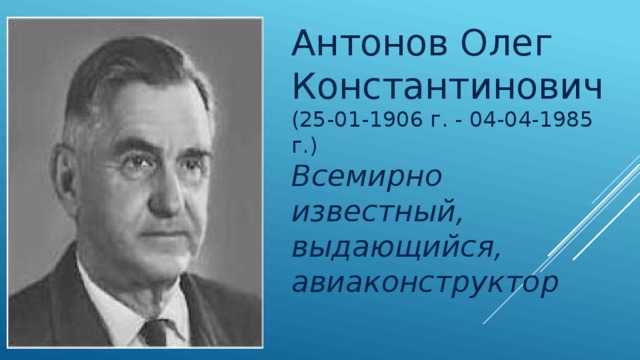 Антонов Олег Константинович
(25-01-1906 г. - 04-04-1985 г.)
Всемирно известный, выдающийся, авиаконструктор